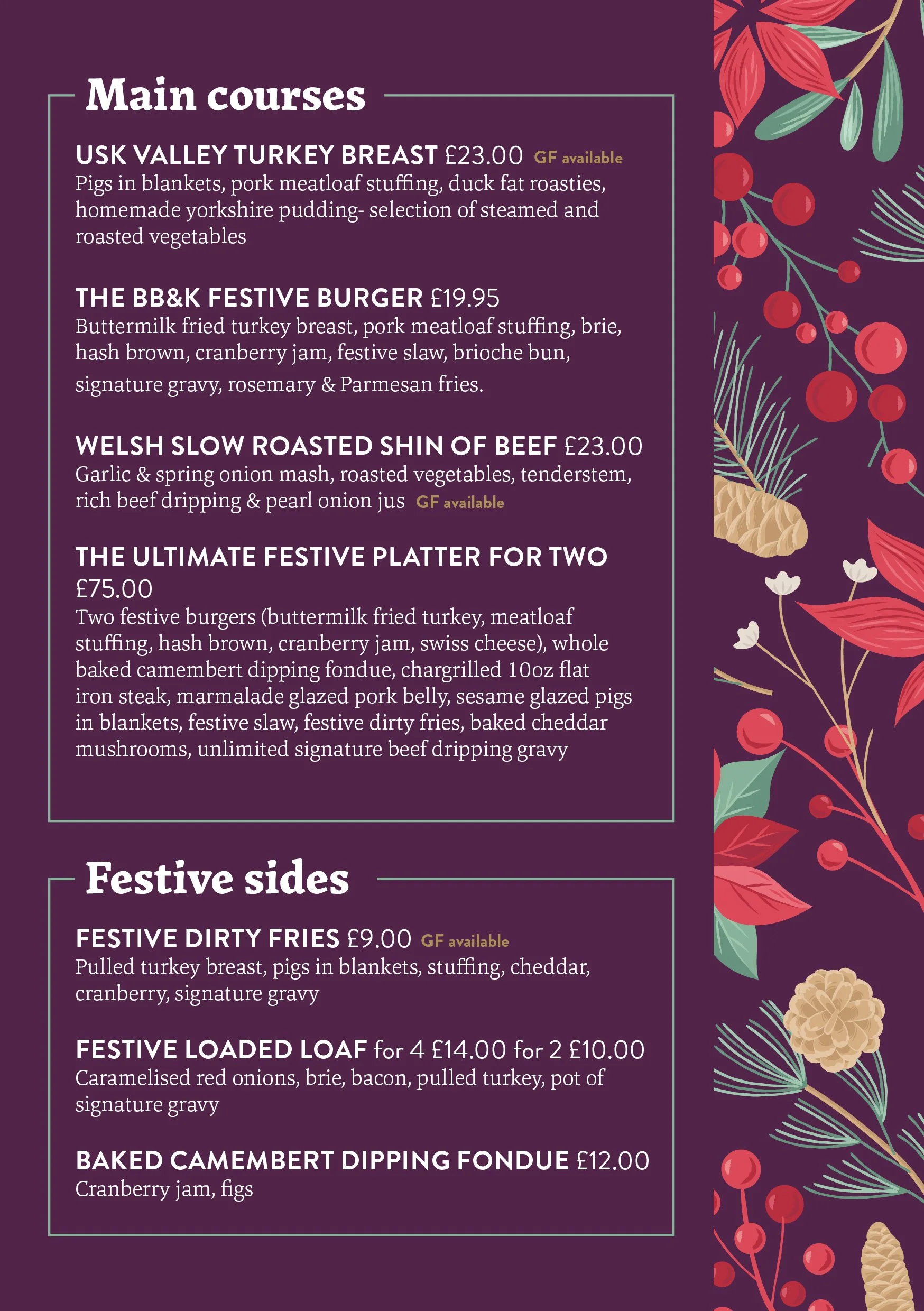 Main courses

USK VALLEY TURKEY BREAST £23.00 GF available
Pigs in blankets, pork meatloaf stuffing, duck fat roasties, homemade yorkshire pudding- selection of steamed and roasted vegetables

THE BB&K FESTIVE BURGER £19.95
Buttermilk fried turkey breast, pork meatloaf stuffing, brie, hash brown, cranberry jam, festive slaw, brioche bun, signature gravy, rosemary & Parmesan fries.

WELSH SLOW ROASTED SHIN OF BEEF £23.00
Garlic & spring onion mash, roasted vegetables, tenderstem, rich beef dripping & pearl onion jus GF available

THE ULTIMATE FESTIVE PLATTER FOR TWO £75.00
Two festive burgers (buttermilk fried turkey, meatloaf stuffing, hash brown, cranberry jam, swiss cheese), whole baked camembert dipping fondue, chargrilled 10oz flat iron steak, marmalade glazed pork belly, sesame glazed pigs in blankets, festive slaw, festive dirty fries, baked cheddar mushrooms, unlimited signature beef dripping gravy

Festive sides

FESTIVE DIRTY FRIES £9.00 GF available
Pulled turkey breast, pigs in blankets, stuffing, cheddar, cranberry, signature gravy

FESTIVE LOADED LOAF for 4 £14.00 for 2 £10.00
Caramelised red onions, brie, bacon, pulled turkey, pot of signature gravy

BAKED CAMEMBERT DIPPING FONDUE £12.00
Cranberry jam, figs